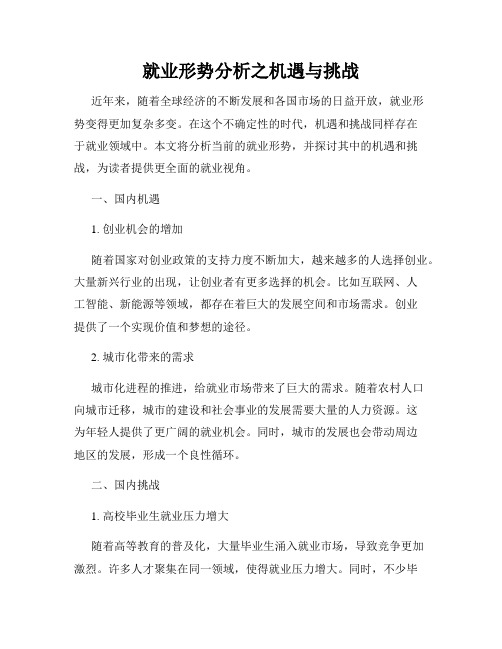 就业形势分析之机遇与挑战

近年来，随着全球经济的不断发展和各国市场的日益开放，就业形势变得更加复杂多变。在这个不确定性的时代，机遇和挑战同样存在于就业领域中。本文将分析当前的就业形势，并探讨其中的机遇和挑战，为读者提供更全面的就业视角。

一、国内机遇

1. 创业机会的增加

随着国家对创业政策的支持力度不断加大，越来越多的人选择创业。大量新兴行业的出现，让创业者有更多选择的机会。比如互联网、人工智能、新能源等领域，都存在着巨大的发展空间和市场需求。创业提供了一个实现价值和梦想的途径。

2. 城市化带来的需求

城市化进程的推进，给就业市场带来了巨大的需求。随着农村人口向城市迁移，城市的建设和社会事业的发展需要大量的人力资源。这为年轻人提供了更广阔的就业机会。同时，城市的发展也会带动周边地区的发展，形成一个良性循环。

二、国内挑战

1. 高校毕业生就业压力增大

随着高等教育的普及化，大量毕业生涌入就业市场，导致竞争更加激烈。许多人才聚集在同一领域，使得就业压力增大。同时，不少毕